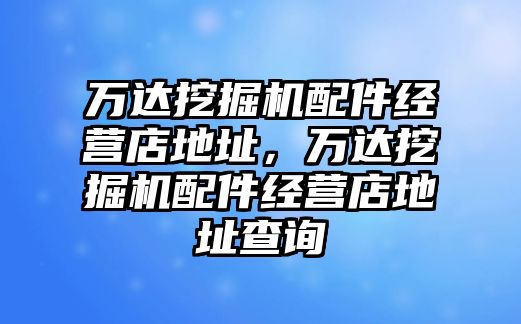 万达挖掘机配件经营店地址，万达挖掘机配件经营店地址查询